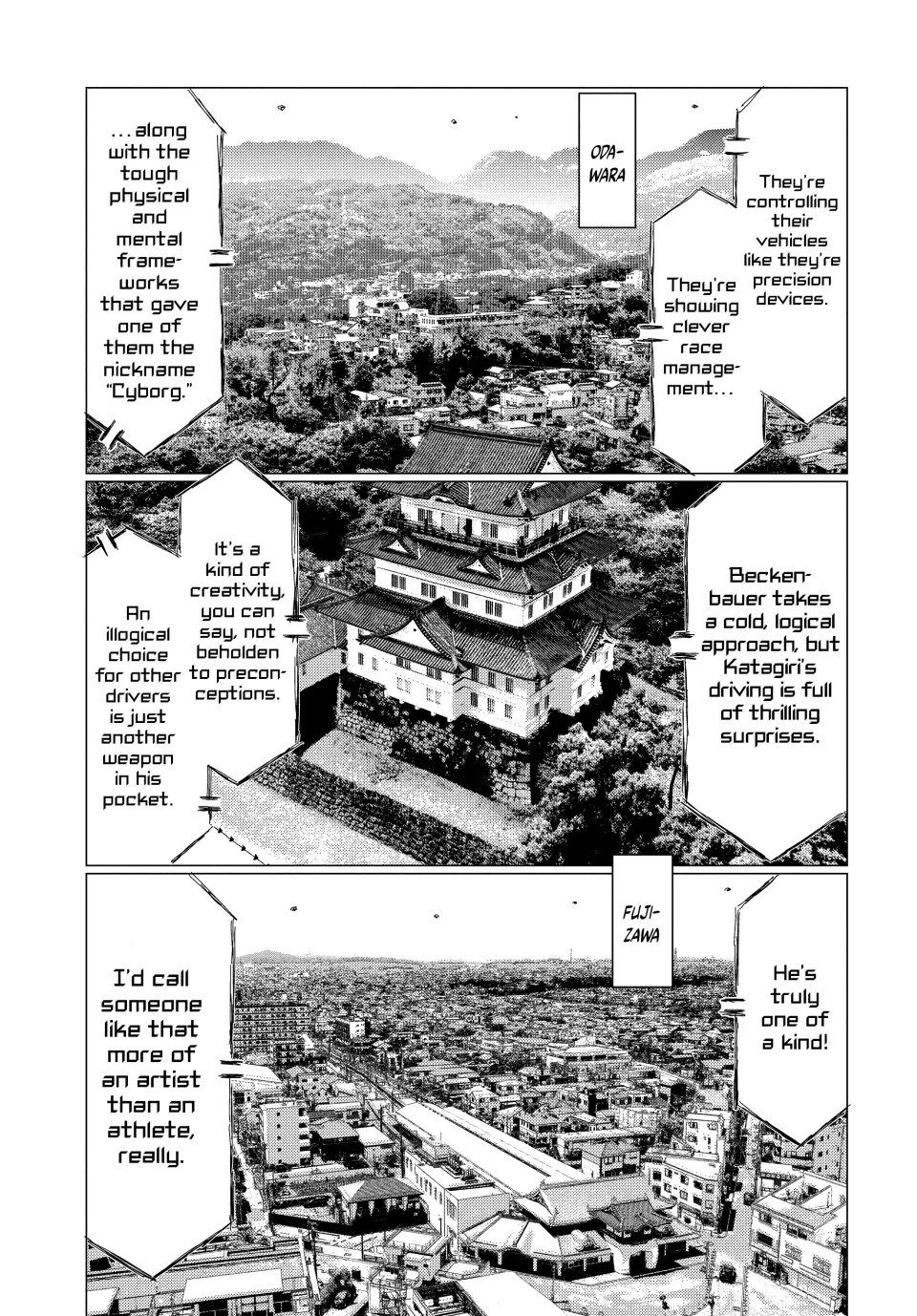 ODAWARA

They're controlling their vehicles like they're precision devices.

They're showing clever race management...

...along with the tough physical and mental frameworks that gave one of them the nickname "Cyborg."

Beckenbauer takes a cold, logical approach, but Katagiri's driving is full of thrilling surprises.

It's a kind of creativity, you can say, not beholden to preconceptions.

An illogical choice for other drivers is just another weapon in his pocket.

FUJIZAWA

He's truly one of a kind!

I'd call someone like that more of an artist than an athlete, really.